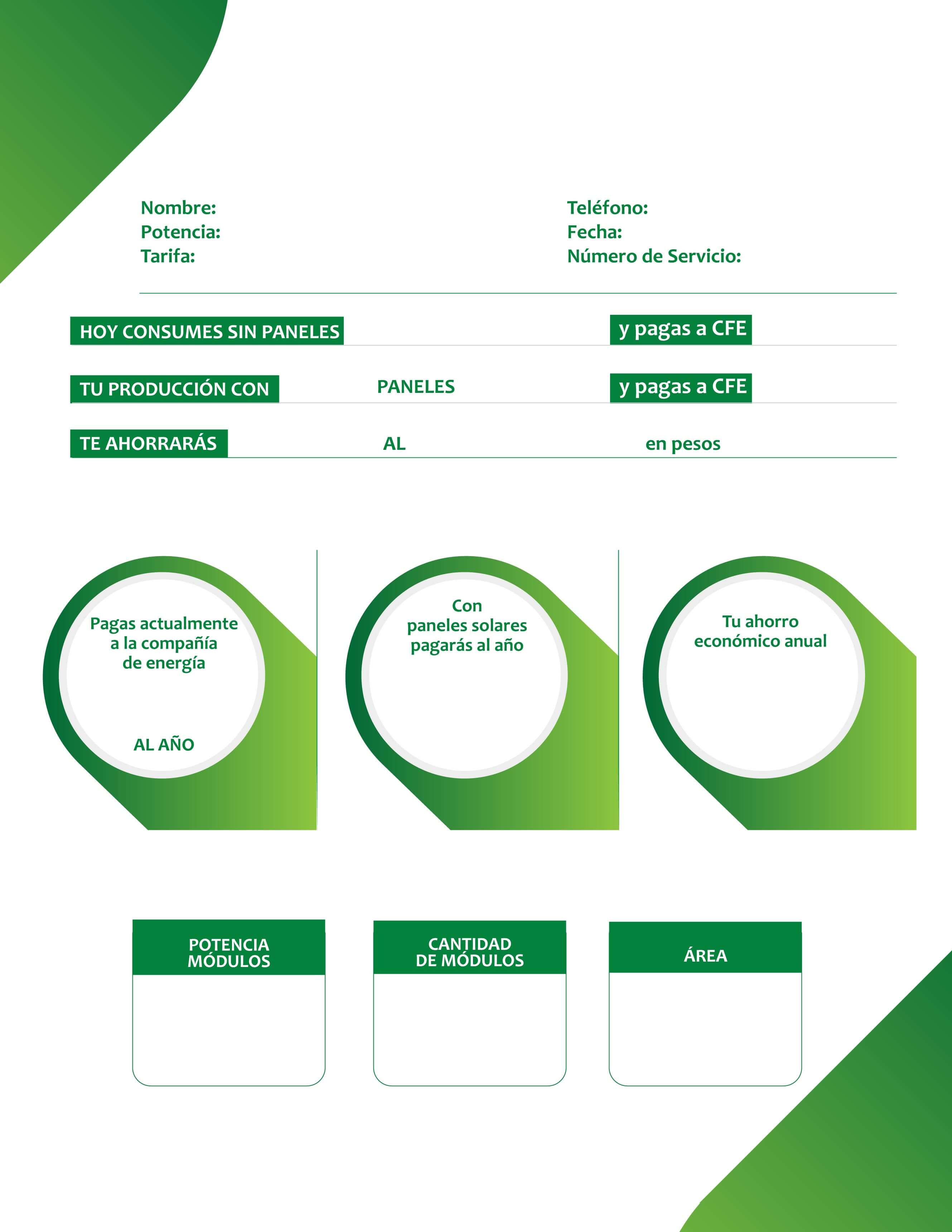 Nombre:
Potencia:
Tarifa:

Teléfono:
Fecha:
Número de Servicio:

HOY CONSUMES SIN PANELES y pagas a CFE

TU PRODUCCIÓN CON PANELES y pagas a CFE

TE AHORRARÁS AL en pesos

Pagas actualmente a la compañía de energía

AL AÑO

Con paneles solares pagarás al año

Tu ahorro económico anual

POTENCIA MÓDULOS

CANTIDAD DE MÓDULOS

ÁREA